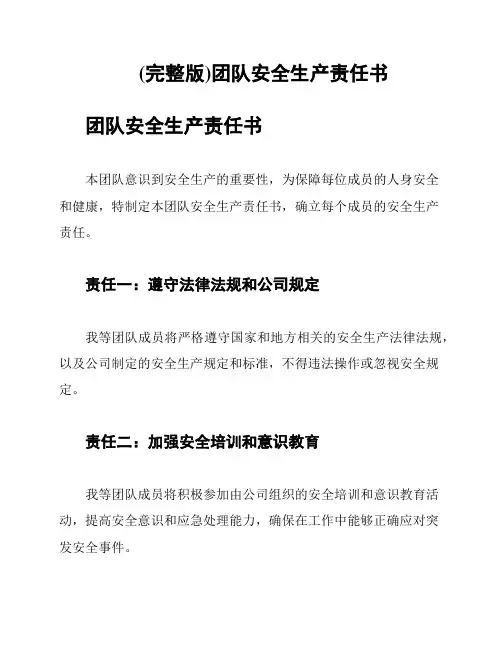 (完整版)团队安全生产责任书

团队安全生产责任书

本团队意识到安全生产的重要性，为保障每位成员的人身安全和健康，特制定本团队安全生产责任书，确立每个成员的安全生产责任。

责任一：遵守法律法规和公司规定

我等团队成员将严格遵守国家和地方相关的安全生产法律法规，以及公司制定的安全生产规定和标准，不得违法操作或忽视安全规定。

责任二：加强安全培训和意识教育

我等团队成员将积极参加由公司组织的安全培训和意识教育活动，提高安全意识和应急处理能力，确保在工作中能够正确应对突发安全事件。